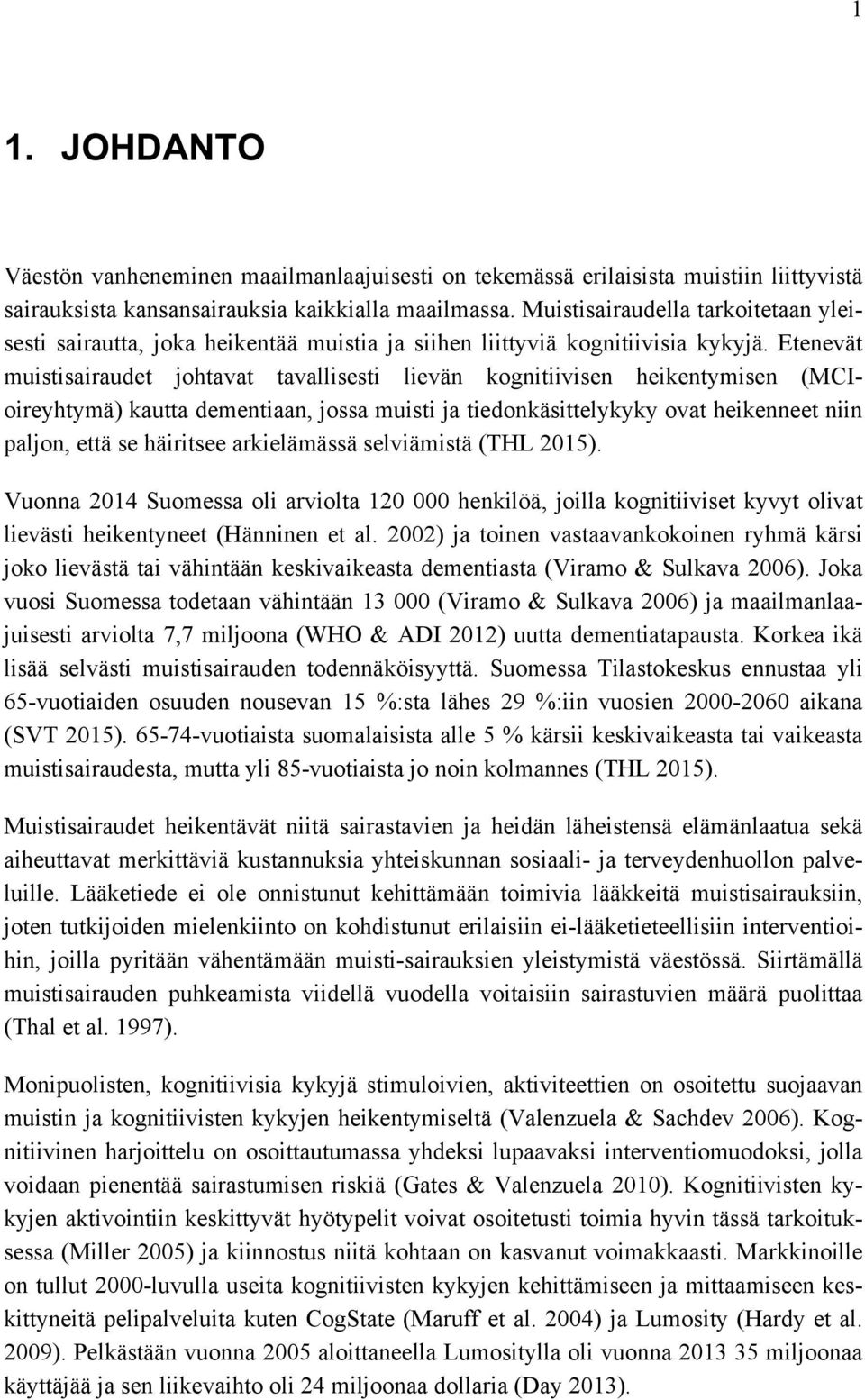 1

1. JOHDANTO

Väestön vanheneminen maailmanlaajuisesti on tekemässä erilaisista muistiin liittyvistä sairauksista kansansairauksia kaikkialla maailmassa. Muistisairaudella tarkoitetaan yleisesti sairautta, joka heikentää muistia ja siihen liittyviä kognitiivisia kykyjä. Etenevät muistisairaudet johtavat tavallisesti lievän kognitiivisen heikentymisen (MCI-oireyhtymä) kautta dementiaan, jossa muisti ja tiedonkäsittelykyky ovat heikenneet niin paljon, että se häiritsee arkielämässä selviämistä (THL 2015).

Vuonna 2014 Suomessa oli arviolta 120 000 henkilöä, joilla kognitiiviset kyvyt olivat lievästi heikentyneet (Hänninen et al. 2002) ja toinen vastaavankokoinen ryhmä kärsi joko lievästä tai vähintään keskivaikeasta dementiasta (Viramo & Sulkava 2006). Joka vuosi Suomessa todetaan vähintään 13 000 (Viramo & Sulkava 2006) ja maailmanlaajuisesti arviolta 7,7 miljoona (WHO & ADI 2012) uutta dementiatapausta. Korkea ikä lisää selvästi muistisairauden todennäköisyyttä. Suomessa Tilastokeskus ennustaa yli 65-vuotiaiden osuuden nousevan 15 %:sta lähes 29 %:iin vuosien 2000-2060 aikana (SVT 2015). 65-74-vuotiaista suomalaisista alle 5 % kärsii keskivaikeasta tai vaikeasta muistisairaudesta, mutta yli 85-vuotiaista jo noin kolmannes (THL 2015).

Muistisairaudet heikentävät niitä sairastavien ja heidän läheistensä elämänlaatua sekä aiheuttavat merkittäviä kustannuksia yhteiskunnan sosiaali- ja terveydenhuollon palveluille. Lääketiede ei ole onnistunut kehittämään toimivia lääkkeitä muistisairauksiin, joten tutkijoiden mielenkiinto on kohdistunut erilaisiin ei-lääketieteellisiin interventioihin, joilla pyritään vähentämään muisti-sairauksien yleistymistä väestössä. Siirtämällä muistisairauden puhkeamista viidellä vuodella voitaisiin sairastuvien määrä puolittaa (Thal et al. 1997).

Monipuolisten, kognitiivisia kykyjä stimuloivien, aktiviteettien on osoitettu suojaavan muistin ja kognitiivisten kykyjen heikentymiseltä (Valenzuela & Sachdev 2006). Kognitiivinen harjoittelu on osoittautumassa yhdeksi lupaavaksi interventiomuodoksi, jolla voidaan pienentää sairastumisen riskiä (Gates & Valenzuela 2010). Kognitiivisten kykyjen aktivointiin keskittyvät hyötypelit voivat osoitetusti toimia hyvin tässä tarkoituksessa (Miller 2005) ja kiinnostus niitä kohtaan on kasvanut voimakkaasti. Markkinoille on tullut 2000-luvulla useita kognitiivisten kykyjen kehittämiseen ja mittaamiseen keskittyneitä pelipalveluita kuten CogState (Maruff et al. 2004) ja Lumosity (Hardy et al. 2009). Pelkästään vuonna 2005 aloittaneella Lumositylla oli vuonna 2013 35 miljoonaa käyttäjää ja sen liikevaihto oli 24 miljoonaa dollaria (Day 2013).